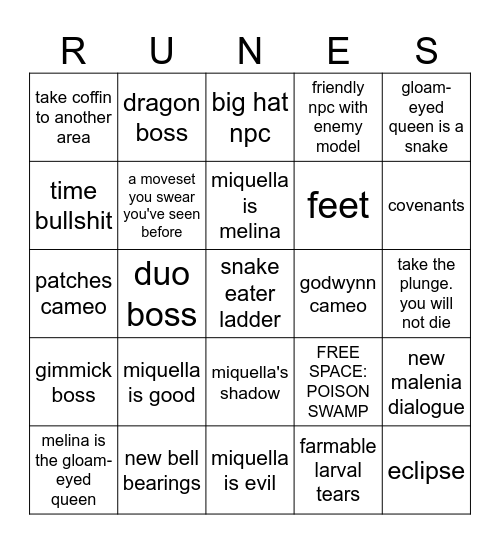 | R | U | N | E | S |
|---|---|---|---|---|
| take coffin to another area | dragon boss | big hat npc | friendly npc with enemy model | gloam-eyed queen is a snake |
| time bullshit | a moveset you swear you've seen before | miquella is melina | feet | covenants |
| patches cameo | duo boss | snake eater ladder | godwynn cameo | take the plunge. you will not die |
| gimmick boss | miquella is good | miquella's shadow | FREE SPACE: POISON SWAMP | new malenia dialogue |
| melina is the gloam-eyed queen | new bell bearings | miquella is evil | farmable larval tears | eclipse |